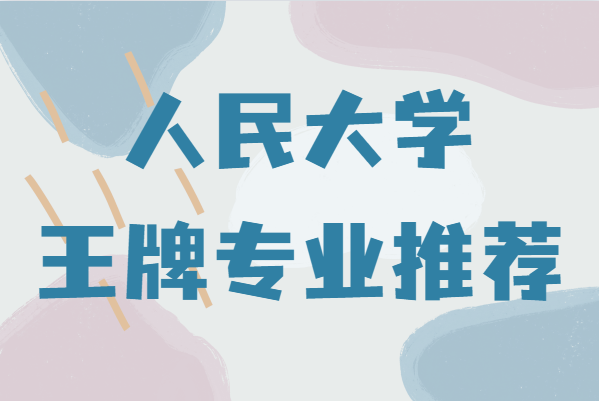 人民大学
王牌专业推荐